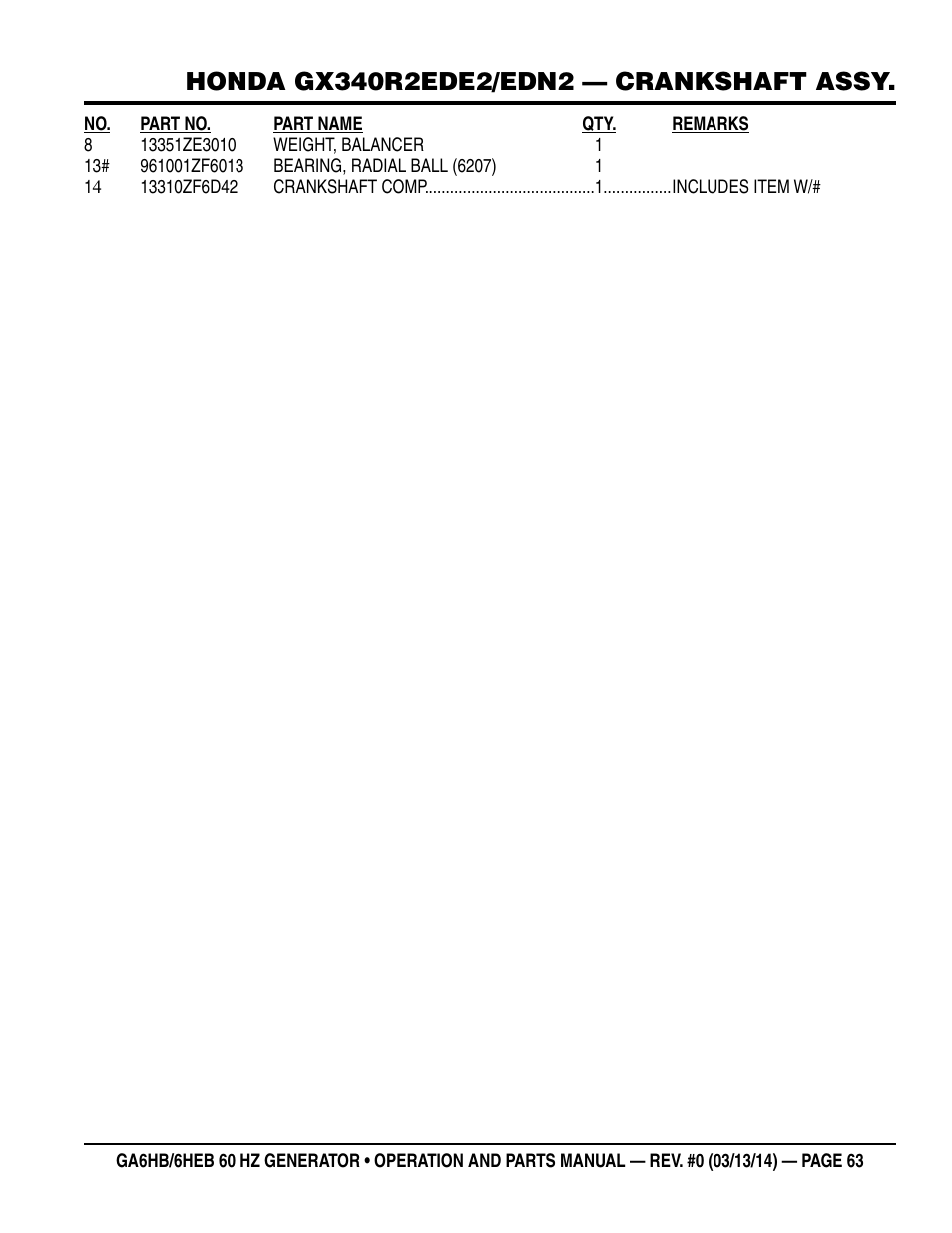 HONDA GX340R2EDE2/EDN2 — CRANKSHAFT ASSY.

| NO. | PART NO. | PART NAME | QTY. | REMARKS |
|---|---|---|---|---|
| 8 | 13351ZE3010 | WEIGHT, BALANCER | 1 | |
| 13# | 961001ZF6013 | BEARING, RADIAL BALL (6207) | 1 | |
| 14 | 13310ZF6D42 | CRANKSHAFT COMP. | 1 | INCLUDES ITEM W/# |

GA6HB/6HEB 60 HZ GENERATOR • OPERATION AND PARTS MANUAL — REV. #0 (03/13/14) — PAGE 63